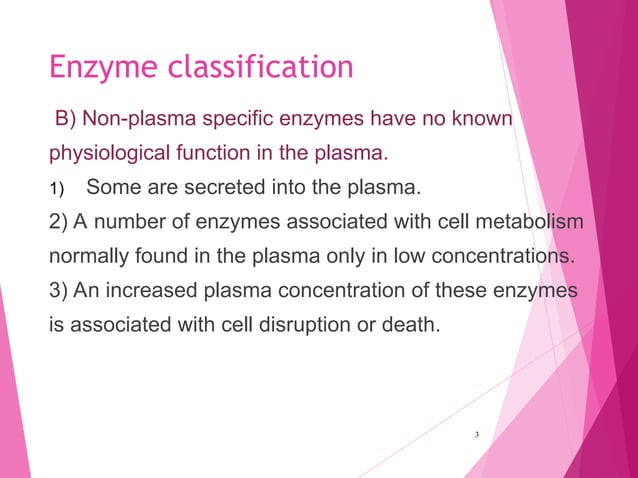 Enzyme classification

B) Non-plasma specific enzymes have no known physiological function in the plasma.

1) Some are secreted into the plasma.

2) A number of enzymes associated with cell metabolism normally found in the plasma only in low concentrations.

3) An increased plasma concentration of these enzymes is associated with cell disruption or death.

3